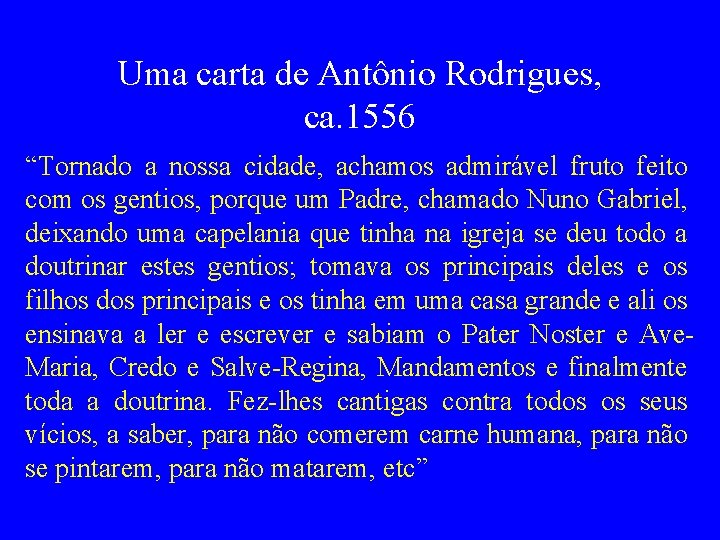 Uma carta de Antônio Rodrigues, ca.1556

“Tornado a nossa cidade, achamos admirável fruto feito com os gentios, porque um Padre, chamado Nuno Gabriel, deixando uma capelania que tinha na igreja se deu todo a doutrinar estes gentios; tomava os principais deles e os filhos dos principais e os tinha em uma casa grande e ali os ensinava a ler e escrever e sabiam o Pater Noster e Ave-Maria, Credo e Salve-Regina, Mandamentos e finalmente toda a doutrina. Fez-lhes cantigas contra todos os seus vícios, a saber, para não comerem carne humana, para não se pintarem, para não matarem, etc”